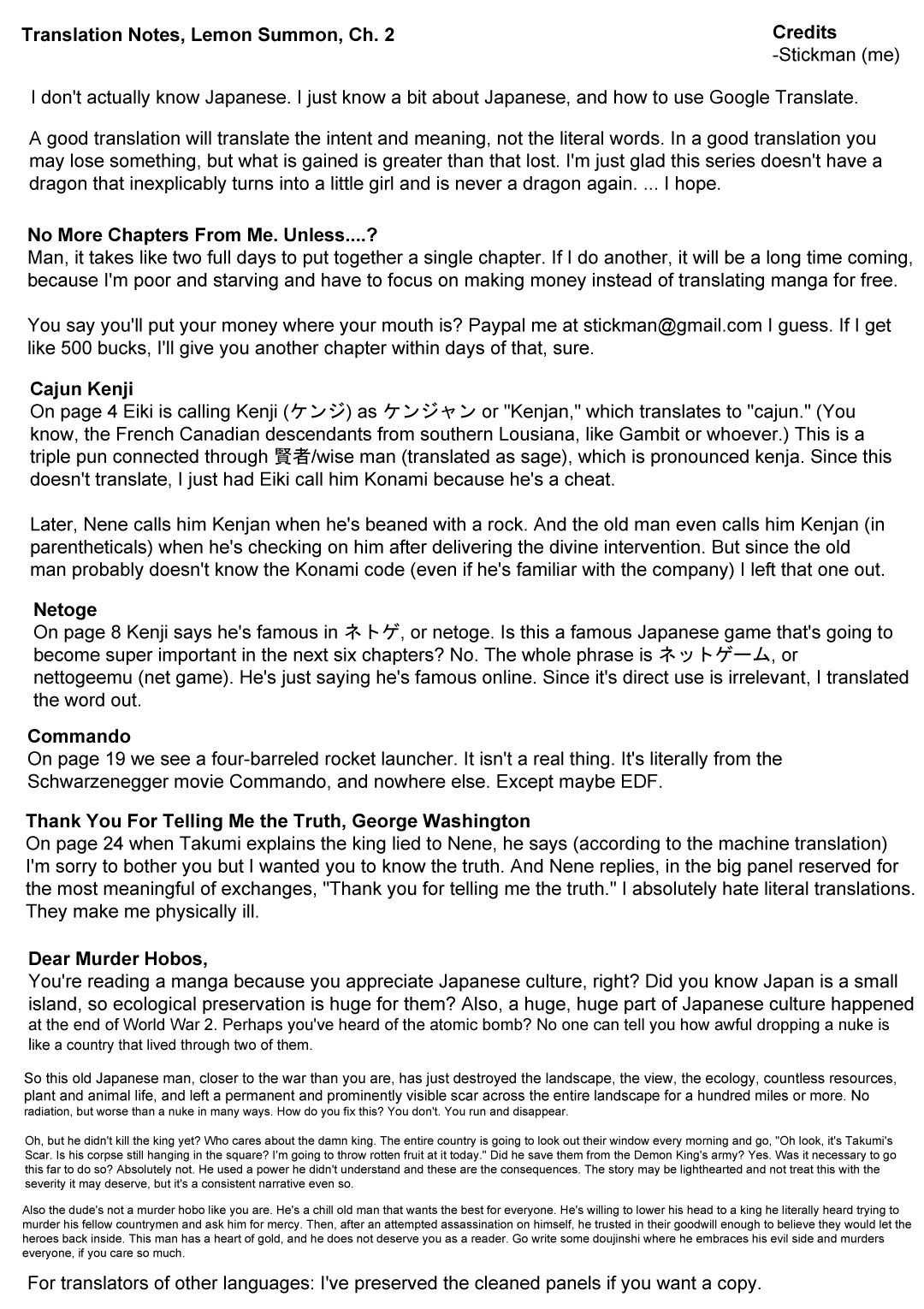 Translation Notes, Lemon Summon, Ch. 2

Credits
-Stickman (me)

I don't actually know Japanese. I just know a bit about Japanese, and how to use Google Translate.

A good translation will translate the intent and meaning, not the literal words. In a good translation you may lose something, but what is gained is greater than that lost. I'm just glad this series doesn't have a dragon that inexplicably turns into a little girl and is never a dragon again. ... I hope.

No More Chapters From Me. Unless....?
Man, it takes like two full days to put together a single chapter. If I do another, it will be a long time coming, because I'm poor and starving and have to focus on making money instead of translating manga for free.

You say you'll put your money where your mouth is? Paypal me at stickman@gmail.com I guess. If I get like 500 bucks, I'll give you another chapter within days of that, sure.

Cajun Kenji
On page 4 Eiki is calling Kenji (ケンジ) as ケンジャン or "Kenjan," which translates to "cajun." (You know, the French Canadian descendants from southern Lousiana, like Gambit or whoever.) This is a triple pun connected through 賢者/wise man (translated as sage), which is pronounced kenja. Since this doesn't translate, I just had Eiki call him Konami because he's a cheat.

Later, Nene calls him Kenjan when he's beaned with a rock. And the old man even calls him Kenjan (in parentheticals) when he's checking on him after delivering the divine intervention. But since the old man probably doesn't know the Konami code (even if he's familiar with the company) I left that one out.

Netoge
On page 8 Kenji says he's famous in ネトゲ, or netoge. Is this a famous Japanese game that's going to become super important in the next six chapters? No. The whole phrase is ネットゲーム, or nettogeemu (net game). He's just saying he's famous online. Since it's direct use is irrelevant, I translated the word out.

Commando
On page 19 we see a four-barreled rocket launcher. It isn't a real thing. It's literally from the Schwarzenegger movie Commando, and nowhere else. Except maybe EDF.

Thank You For Telling Me the Truth, George Washington
On page 24 when Takumi explains the king lied to Nene, he says (according to the machine translation) I'm sorry to bother you but I wanted you to know the truth. And Nene replies, in the big panel reserved for the most meaningful of exchanges, "Thank you for telling me the truth." I absolutely hate literal translations. They make me physically ill.

Dear Murder Hobos,
You're reading a manga because you appreciate Japanese culture, right? Did you know Japan is a small island, so ecological preservation is huge for them? Also, a huge, huge part of Japanese culture happened at the end of World War 2. Perhaps you've heard of the atomic bomb? No one can tell you how awful dropping a nuke is like a country that lived through two of them.

So this old Japanese man, closer to the war than you are, has just destroyed the landscape, the view, the ecology, countless resources, plant and animal life, and left a permanent and prominently visible scar across the entire landscape for a hundred miles or more. No radiation, but worse than a nuke in many ways. How do you fix this? You don't. You run and disappear.

Oh, but he didn't kill the king yet? Who cares about the damn king. The entire country is going to look out their window every morning and go, "Oh look, it's Takumi's Scar. Is his corpse still hanging in the square? I'm going to throw rotten fruit at it today." Did he save them from the Demon King's army? Yes. Was it necessary to go this far to do so? Absolutely not. He used a power he didn't understand and these are the consequences. The story may be lighthearted and not treat this with the severity it may deserve, but it's a consistent narrative even so.

Also the dude's not a murder hobo like you are. He's a chill old man that wants the best for everyone. He's willing to lower his head to a king he literally heard trying to murder his fellow countrymen and ask him for mercy. Then, after an attempted assassination on himself, he trusted in their goodwill enough to believe they would let the heroes back inside. This man has a heart of gold, and he does not deserve you as a reader. Go write some doujinshi where he embraces his evil side and murders everyone, if you care so much.

For translators of other languages: I've preserved the cleaned panels if you want a copy.